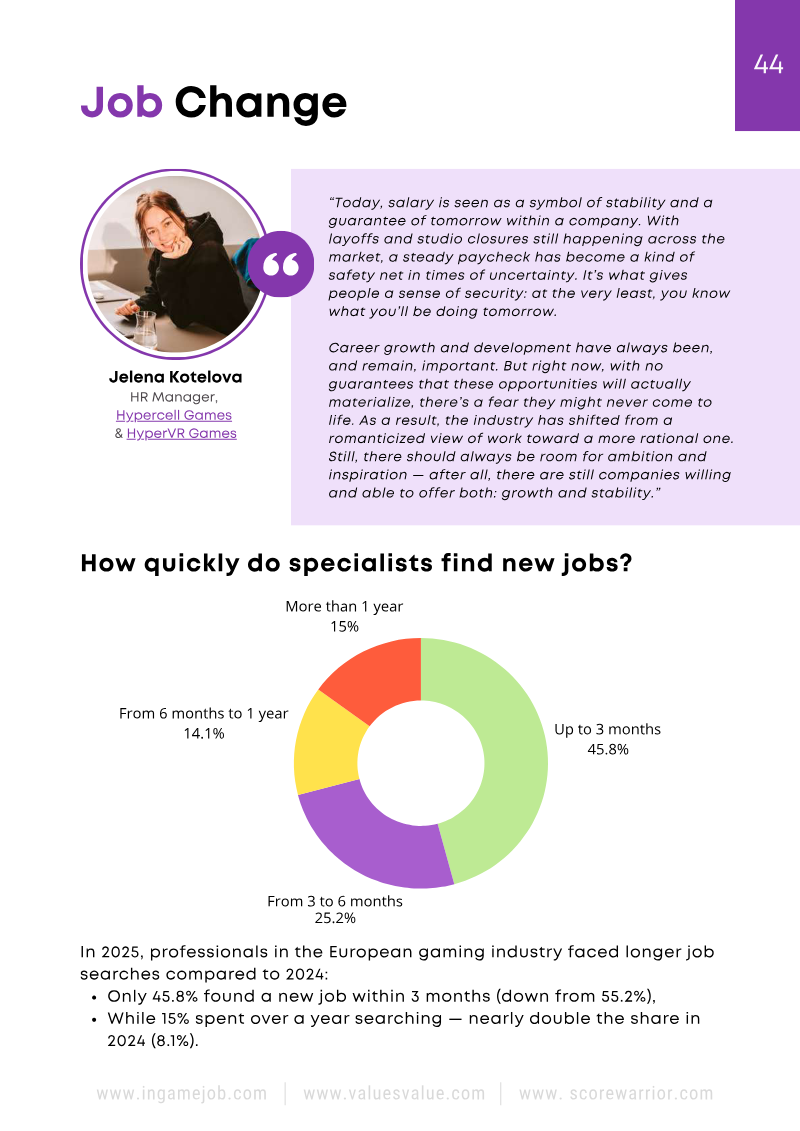 44

Job Change

Jelena Kotelova
HR Manager,
Hypercell Games
& HyperVR Games

"Today, salary is seen as a symbol of stability and a guarantee of tomorrow within a company. With layoffs and studio closures still happening across the market, a steady paycheck has become a kind of safety net in times of uncertainty. It's what gives people a sense of security: at the very least, you know what you'll be doing tomorrow.

Career growth and development have always been, and remain, important. But right now, with no guarantees that these opportunities will actually materialize, there's a fear they might never come to life. As a result, the industry has shifted from a romanticized view of work toward a more rational one. Still, there should always be room for ambition and inspiration — after all, there are still companies willing and able to offer both: growth and stability."

How quickly do specialists find new jobs?

More than 1 year
15%

From 6 months to 1 year
14.1%

Up to 3 months
45.8%

From 3 to 6 months
25.2%

In 2025, professionals in the European gaming industry faced longer job searches compared to 2024:
• Only 45.8% found a new job within 3 months (down from 55.2%),
• While 15% spent over a year searching — nearly double the share in 2024 (8.1%).

www.ingamejob.com | www.valuesvalue.com | www. scorewarrior.com